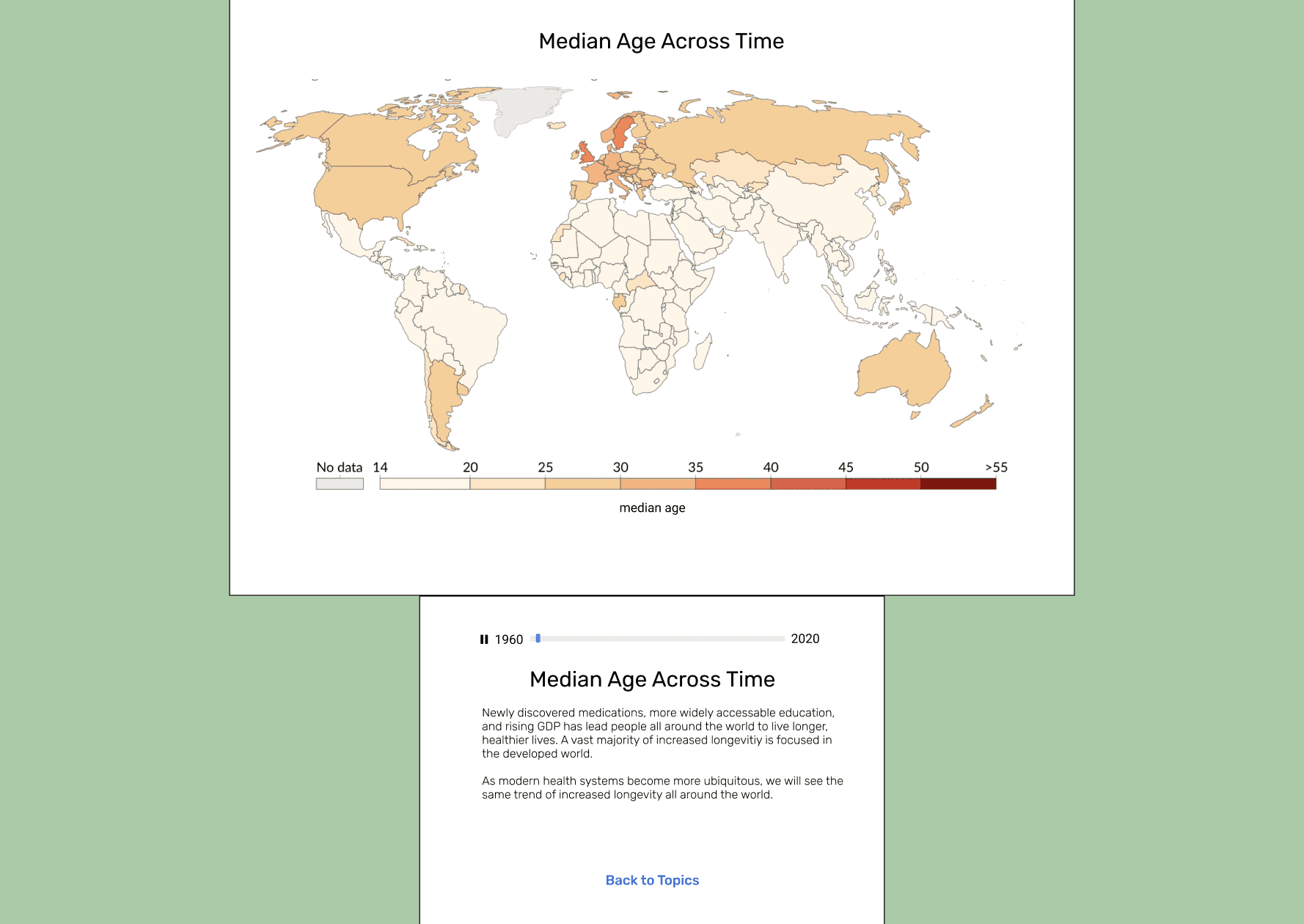 Median Age Across Time

No data 14 20 25 30 35 40 45 50 >55

median age

1960 2020

Median Age Across Time

Newly discovered medications, more widely accessable education, and rising GDP has lead people all around the world to live longer, healthier lives. A vast majority of increased longevitiy is focused in the developed world.

As modern health systems become more ubiquitous, we will see the same trend of increased longevity all around the world.

Back to Topics